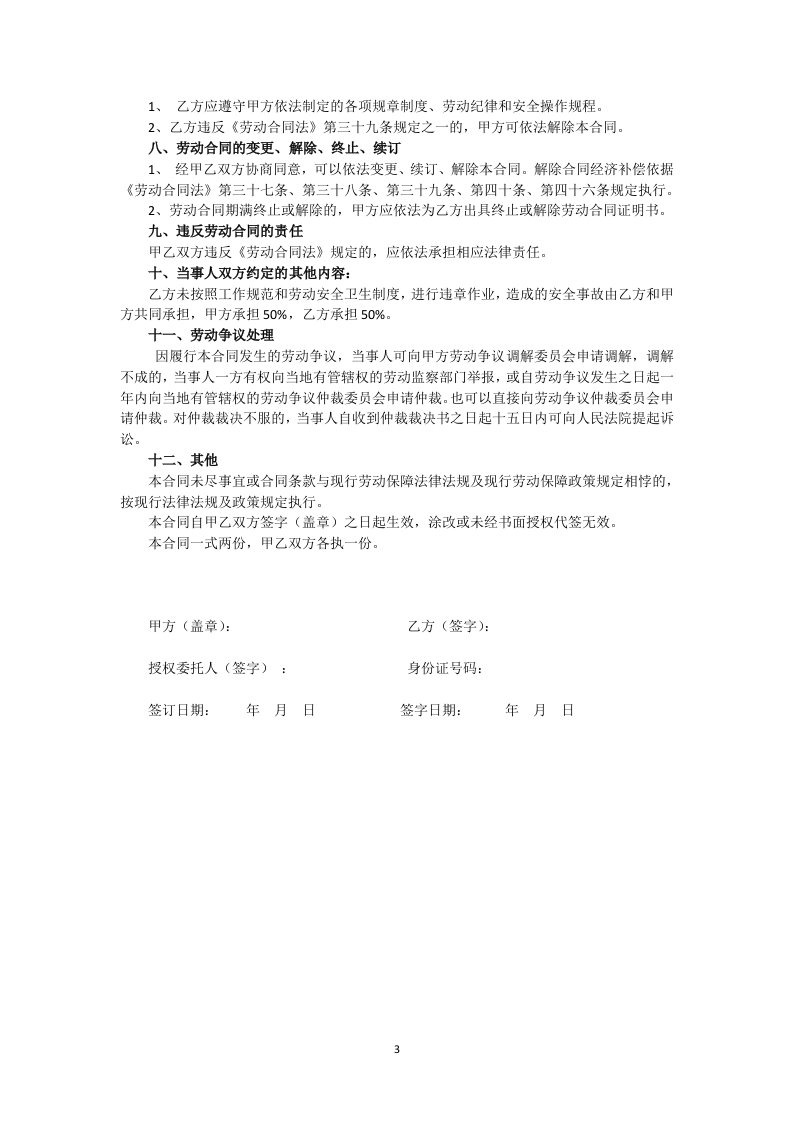 1、 乙方应遵守甲方依法制定的各项规章制度、劳动纪律和安全操作规程。

2、乙方违反《劳动合同法》第三十九条规定之一的，甲方可依法解除本合同。

八、劳动合同的变更、解除、终止、续订

1、 经甲乙双方协商同意，可以依法变更、续订、解除本合同。解除合同经济补偿依据《劳动合同法》第三十七条、第三十八条、第三十九条、第四十条、第四十六条规定执行。

2、劳动合同期满终止或解除的，甲方应依法为乙方出具终止或解除劳动合同证明书。

九、违反劳动合同的责任

甲乙双方违反《劳动合同法》规定的，应依法承担相应法律责任。

十、当事人双方约定的其他内容：

乙方未按照工作规范和劳动安全卫生制度，进行违章作业，造成的安全事故由乙方和甲方共同承担，甲方承担 50%，乙方承担 50%。

十一、劳动争议处理

因履行本合同发生的劳动争议，当事人可向甲方劳动争议调解委员会申请调解，调解不成的，当事人一方有权向当地有管辖权的劳动监察部门举报，或自劳动争议发生之日起一年内向当地有管辖权的劳动争议仲裁委员会申请仲裁。也可以直接向劳动争议仲裁委员会申请仲裁。对仲裁裁决不服的，当事人自收到仲裁裁决书之日起十五日内可向人民法院提起诉讼。

十二、其他

本合同未尽事宜或合同条款与现行劳动保障法律法规及现行劳动保障政策规定相悖的，按现行法律法规及政策规定执行。

本合同自甲乙双方签字（盖章）之日起生效，涂改或未经书面授权代签无效。

本合同一式两份，甲乙双方各执一份。

甲方（盖章）： 乙方（签字）：

授权委托人（签字） ： 身份证号码：

签订日期： 年 月 日 签字日期： 年 月 日

3